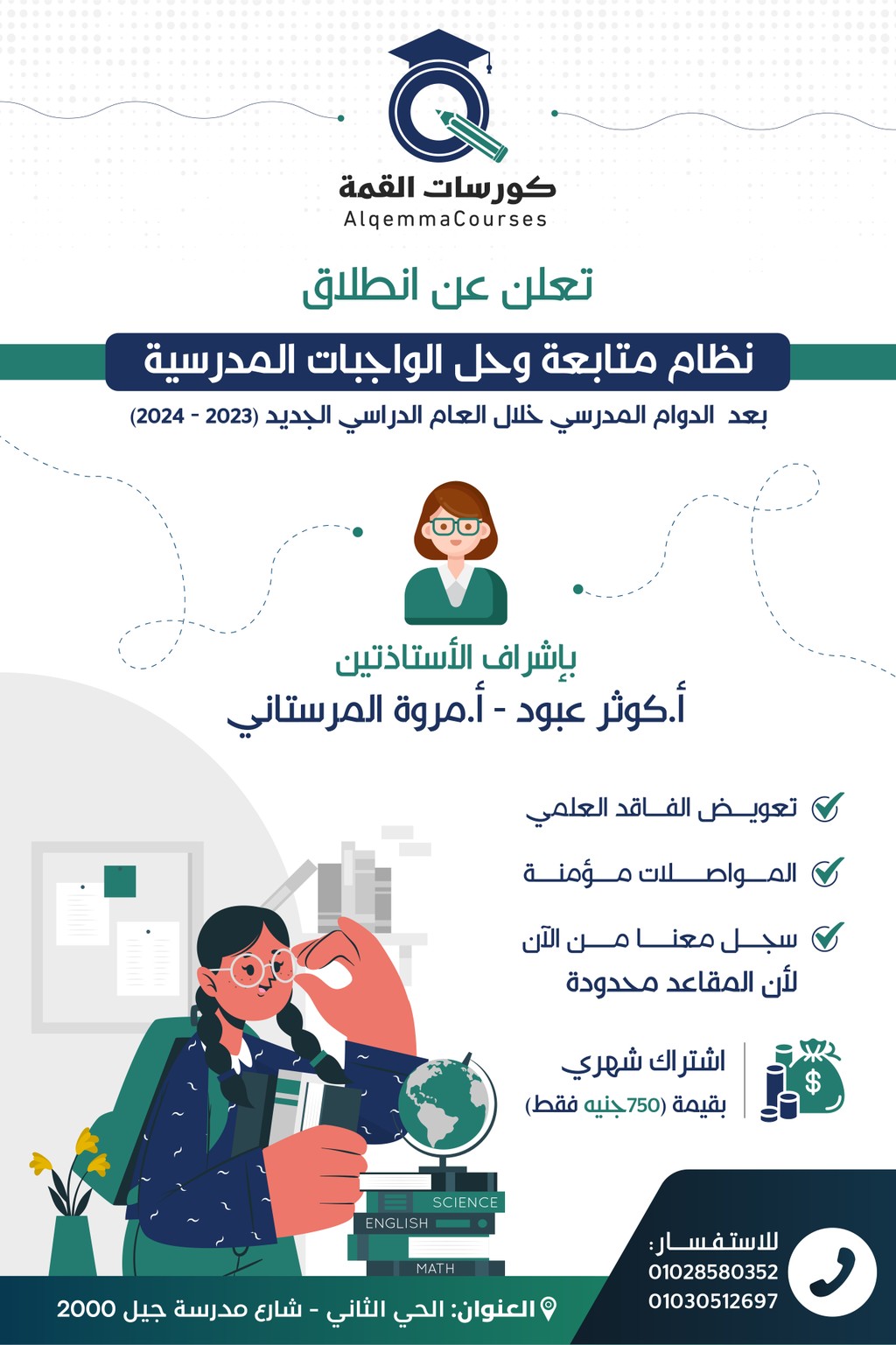 كورسات القمة
AlqemmaCourses

تعلن عن انطلاق

نظام متابعة وحل الواجبات المدرسية

بعد الدوام المدرسي خلال العام الدراسي الجديد (2023 - 2024)

بإشراف الأستاذتين

أ.كوثر عبود - أ.مروة المرستاني

تعويض الفاقد العلمي

المواصلات مؤمنة

سجل معنا من الآن لأن المقاعد محدودة

اشتراك شهري
بقيمة (750جنيه فقط)

SCIENCE
ENGLISH
MATH

للاستفسار:
01028580352
01030512697

العنوان: الحي الثاني - شارع مدرسة جيل 2000